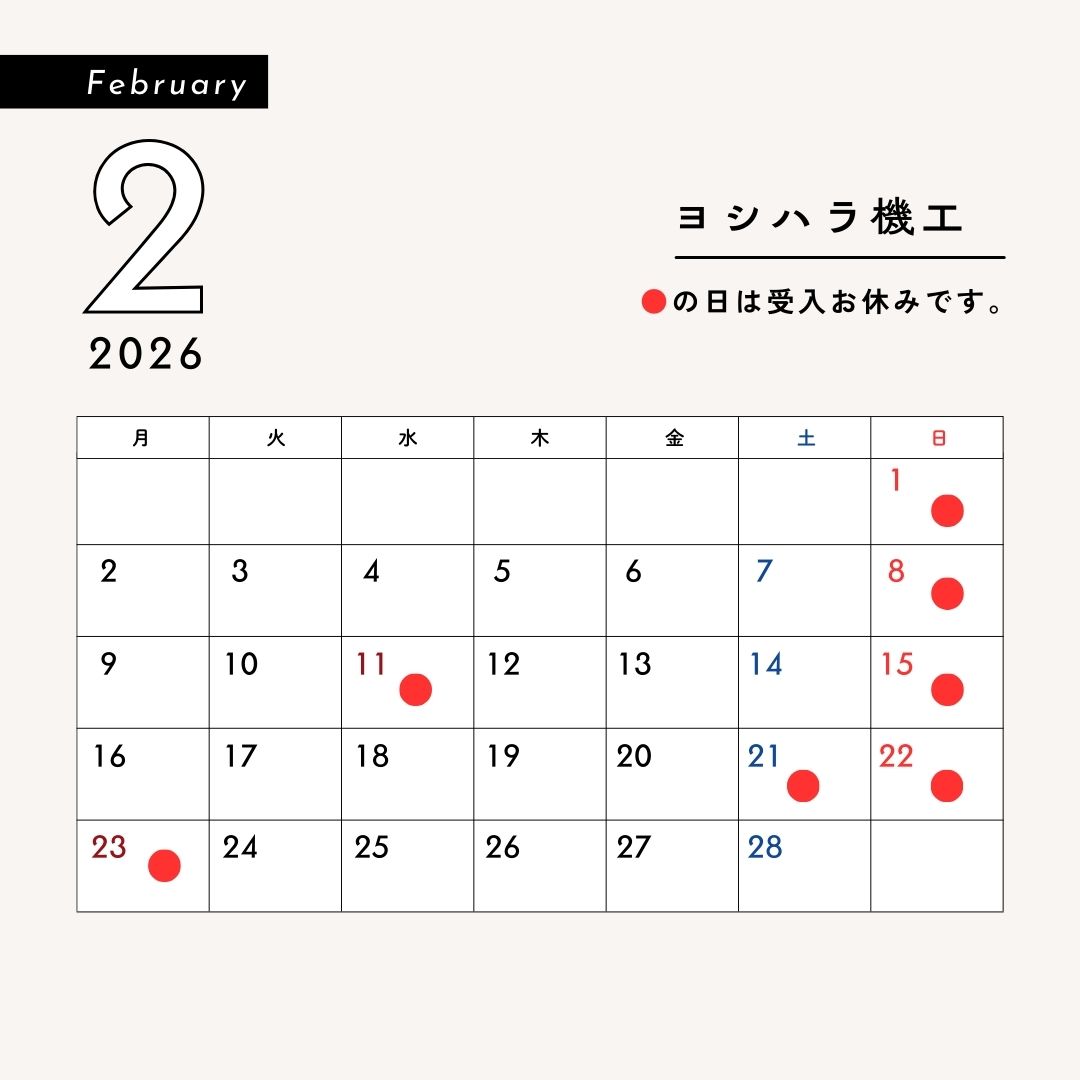 February

2

2026

ヨシハラ機工

●の日は受入お休みです。

| 月 | 火 | 水 | 木 | 金 | 土 | 日 |
|---|---|---|---|---|---|---|
| | | | | | | 1 ● |
| 2 | 3 | 4 | 5 | 6 | 7 | 8 ● |
| 9 | 10 | 11 ● | 12 | 13 | 14 | 15 ● |
| 16 | 17 | 18 | 19 | 20 | 21 ● | 22 ● |
| 23 ● | 24 | 25 | 26 | 27 | 28 | |